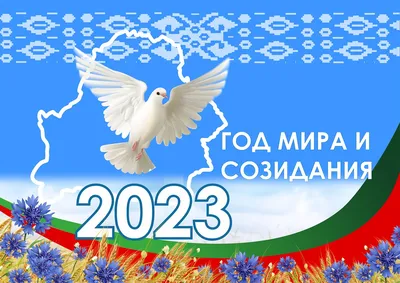 ГОД МИРА И СОЗИДАНИЯ

2023